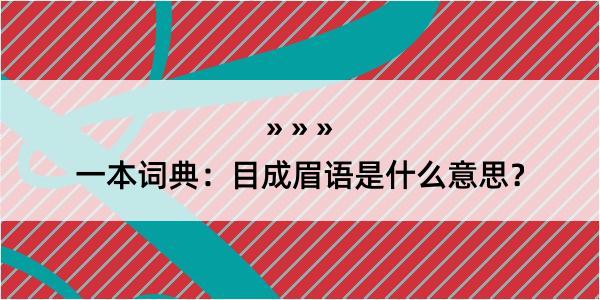 » » »

一本词典：目成眉语是什么意思？